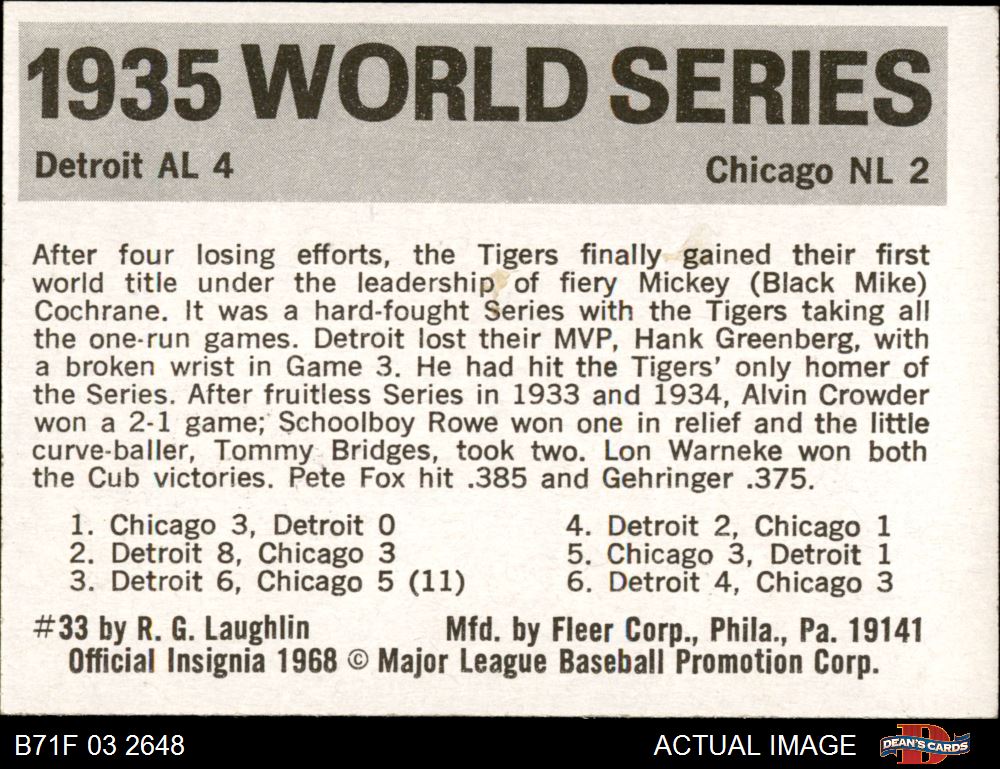 1935 WORLD SERIES

Detroit AL 4

Chicago NL 2

After four losing efforts, the Tigers finally gained their first world title under the leadership of fiery Mickey (Black Mike) Cochrane. It was a hard-fought Series with the Tigers taking all the one-run games. Detroit lost their MVP, Hank Greenberg, with a broken wrist in Game 3. He had hit the Tigers' only homer of the Series. After fruitless Series in 1933 and 1934, Alvin Crowder won a 2-1 game; Schoolboy Rowe won one in relief and the little curve-baller, Tommy Bridges, took two. Lon Warneke won both the Cub victories. Pete Fox hit .385 and Gehringer .375.

1. Chicago 3, Detroit 0
2. Detroit 8, Chicago 3
3. Detroit 6, Chicago 5 (11)

4. Detroit 2, Chicago 1
5. Chicago 3, Detroit 1
6. Detroit 4, Chicago 3

#33 by R. G. Laughlin Mfd. by Fleer Corp., Phila., Pa. 19141
Official Insignia 1968 © Major League Baseball Promotion Corp.

B71F 03 2648

ACTUAL IMAGE

DEAN'S CARDS